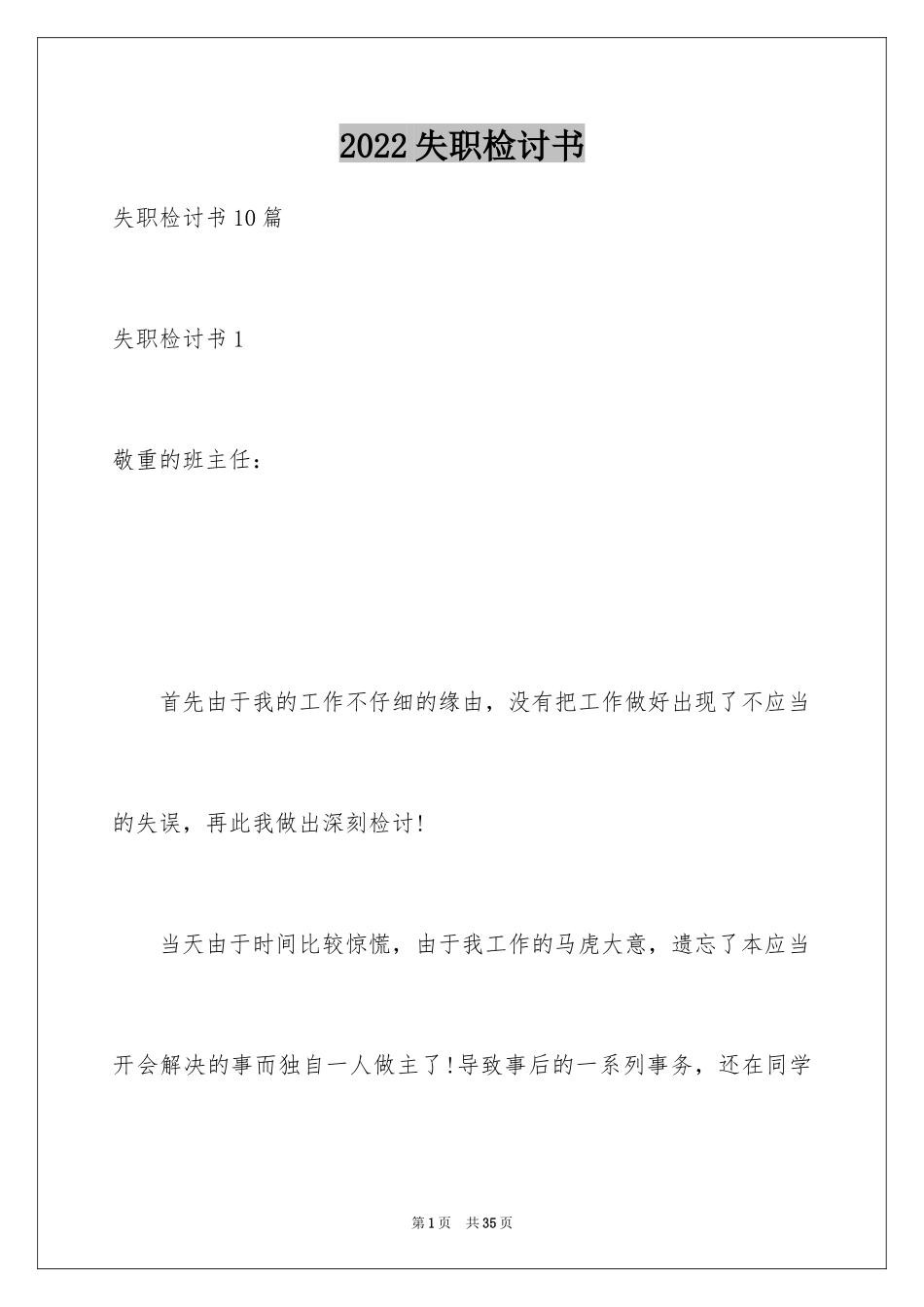 2022失职检讨书

失职检讨书10篇

失职检讨书1

敬重的班主任：

首先由于我的工作不仔细的缘由，没有把工作做好出现了不应当的失误，再此我做出深刻检讨!

当天由于时间比较惊慌，由于我工作的马虎大意，遗忘了本应当开会解决的事而独自一人做主了!导致事后的一系列事务，还在同学

第1页 共35页